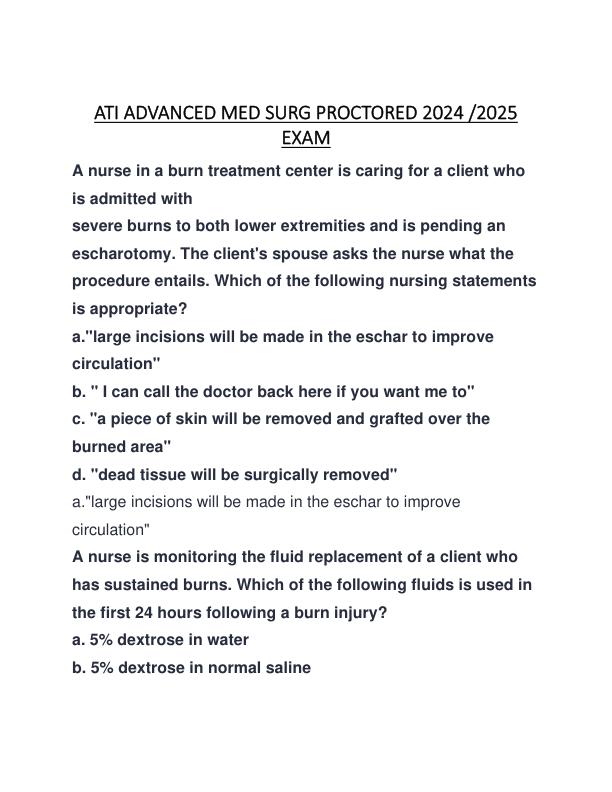 ATI ADVANCED MED SURG PROCTORED 2024 /2025 EXAM

A nurse in a burn treatment center is caring for a client who is admitted with
severe burns to both lower extremities and is pending an escharotomy. The client's spouse asks the nurse what the procedure entails. Which of the following nursing statements is appropriate?
a."large incisions will be made in the eschar to improve circulation"
b. " I can call the doctor back here if you want me to"
c. "a piece of skin will be removed and grafted over the burned area"
d. "dead tissue will be surgically removed"
a."large incisions will be made in the eschar to improve circulation"
A nurse is monitoring the fluid replacement of a client who has sustained burns. Which of the following fluids is used in the first 24 hours following a burn injury?
a. 5% dextrose in water
b. 5% dextrose in normal saline